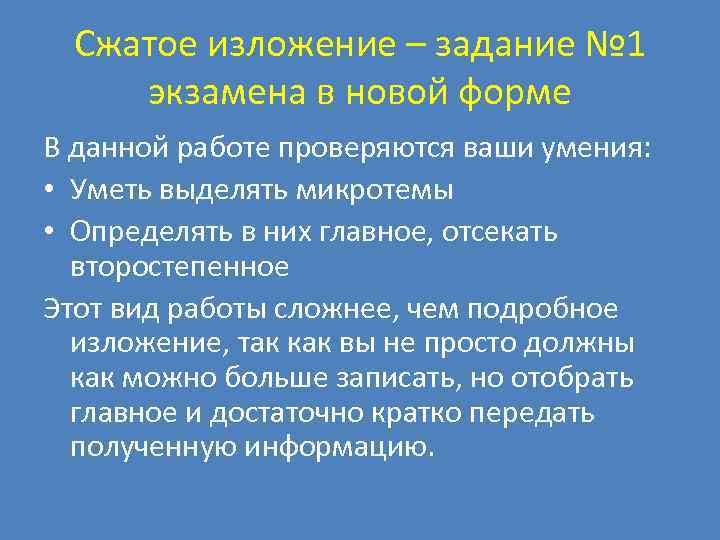 Сжатое изложение – задание №1 экзамена в новой форме

В данной работе проверяются ваши умения:

• Уметь выделять микротемы
• Определять в них главное, отсекать второстепенное

Этот вид работы сложнее, чем подробное изложение, так как вы не просто должны как можно больше записать, но отобрать главное и достаточно кратко передать полученную информацию.